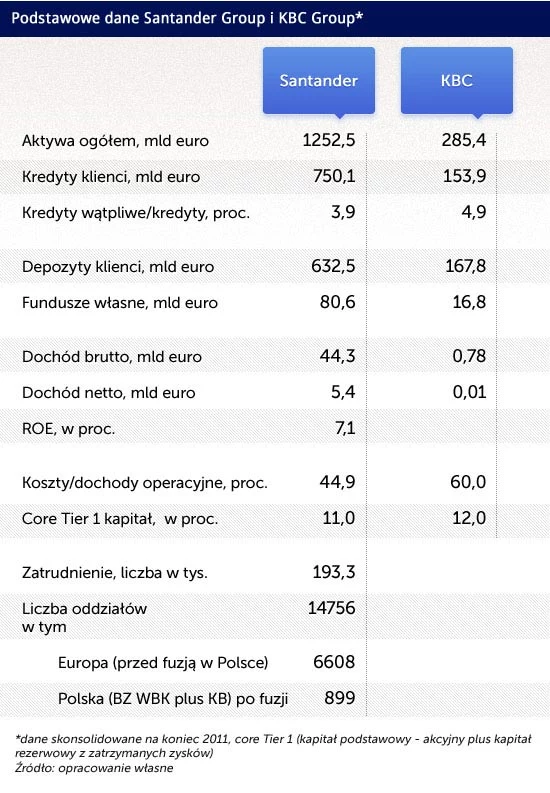 Podstawowe dane Santander Group i KBC Group*

| | Santander | KBC |
|---|---|---|
| Aktywa ogółem, mld euro | 1252,5 | 285,4 |
| Kredyty klienci, mld euro | 750,1 | 153,9 |
| Kredyty wątpliwe/kredyty, proc. | 3,9 | 4,9 |
| Depozyty klienci, mld euro | 632,5 | 167,8 |
| Fundusze własne, mld euro | 80,6 | 16,8 |
| Dochód brutto, mld euro | 44,3 | 0,78 |
| Dochód netto, mld euro | 5,4 | 0,01 |
| ROE, w proc. | 7,1 | |
| Koszty/dochody operacyjne, proc. | 44,9 | 60,0 |
| Core Tier 1 kapitał, w proc. | 11,0 | 12,0 |
| Zatrudnienie, liczba w tys. | 193,3 | |
| Liczba oddziałów w tym | 14756 | |
| Europa (przed fuzją w Polsce) | 6608 | |
| Polska (BZ WBK plus KB) po fuzji | 899 | |

*dane skonsolidowane na koniec 2011, core Tier 1 (kapitał podstawowy - akcyjny plus kapitał rezerwowy z zatrzymanych zysków)
Źródło: opracowanie własne